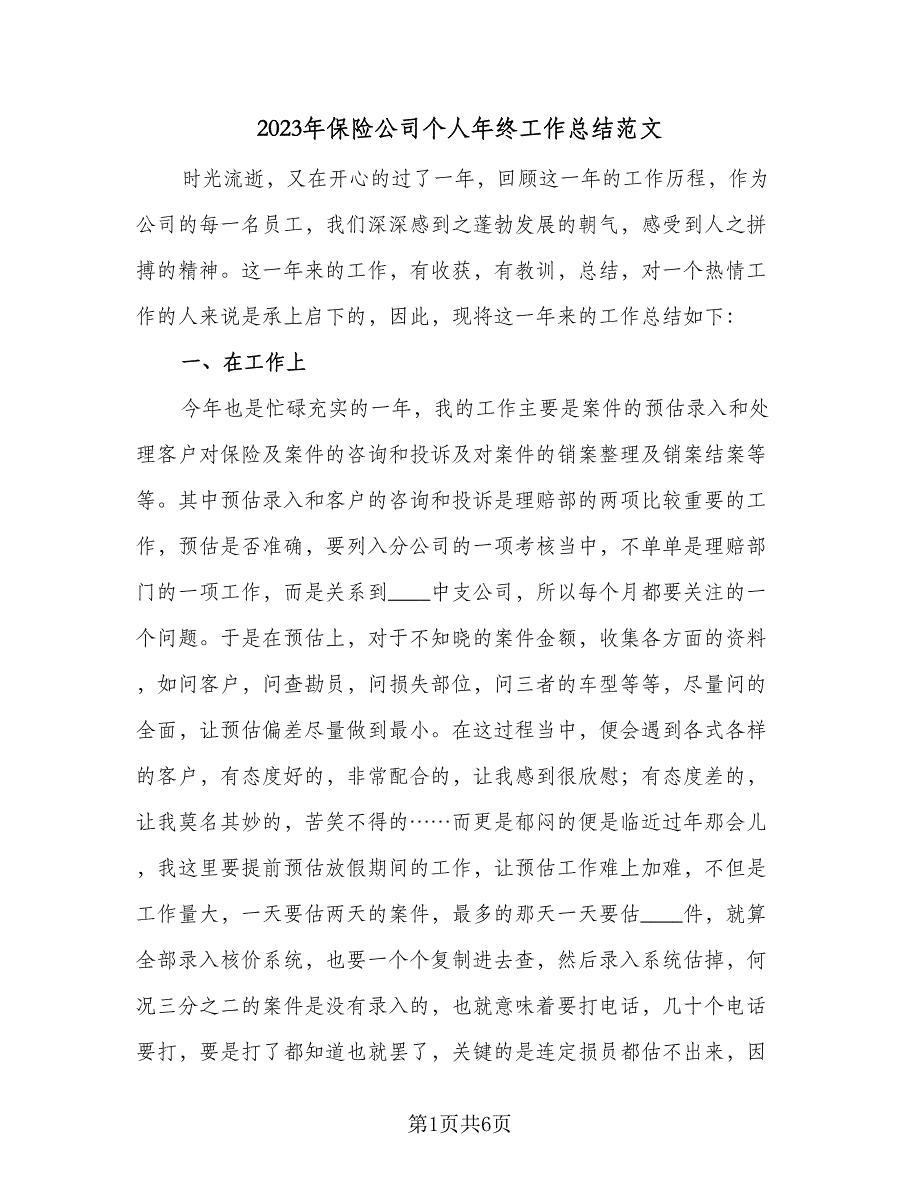 2023年保险公司个人年终工作总结范文

时光流逝，又在开心的过了一年，回顾这一年的工作历程，作为公司的每一名员工，我们深深感到之蓬勃发展的朝气，感受到人之拼搏的精神。这一年来的工作，有收获，有教训，总结，对一个热情工作的人来说是承上启下的，因此，现将这一年来的工作总结如下：

一、在工作上

今年也是忙碌充实的一年，我的工作主要是案件的预估录入和处理客户对保险及案件的咨询和投诉及对案件的销案整理及销案结案等等。其中预估录入和客户的咨询和投诉是理赔部的两项比较重要的工作，预估是否准确，要列入分公司的一项考核当中，不单单是理赔部门的一项工作，而是关系到____中支公司，所以每个月都要关注的一个问题。于是在预估上，对于不知晓的案件金额，收集各方面的资料，如问客户，问查勘员，问损失部位，问三者的车型等等，尽量问的全面，让预估偏差尽量做到最小。在这过程当中，便会遇到各式各样的客户，有态度好的，非常配合的，让我感到很欣慰；有态度差的，让我莫名其妙的，苦笑不得的……而更是郁闷的便是临近过年那会儿，我这里要提前预估放假期间的工作，让预估工作难上加难，不但是工作量大，一天要估两天的案件，最多的那天一天要估____件，就算全部录入核价系统，也要一个个复制进去查，然后录入系统估掉，何况三分之二的案件是没有录入的，也就意味着要打电话，几十个电话要打，要是打了都知道也就罢了，关键的是连定损员都估不出来，因

第1页共6页